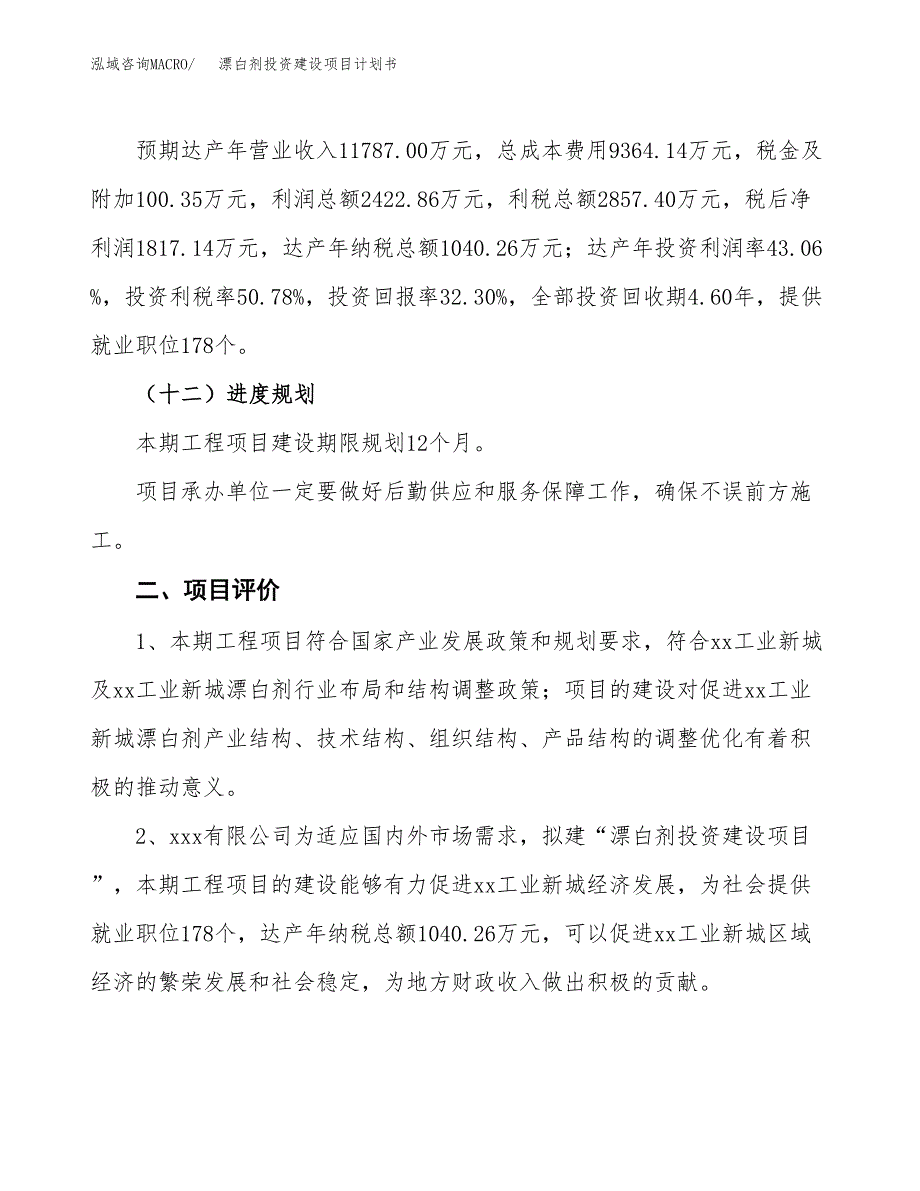 泓域咨询MACRO/　　漂白剂投资建设项目计划书

预期达产年营业收入11787.00万元，总成本费用9364.14万元，税金及附加100.35万元，利润总额2422.86万元，利税总额2857.40万元，税后净利润1817.14万元，达产年纳税总额1040.26万元；达产年投资利润率43.06%，投资利税率50.78%，投资回报率32.30%，全部投资回收期4.60年，提供就业职位178个。

（十二）进度规划

本期工程项目建设期限规划12个月。

项目承办单位一定要做好后勤供应和服务保障工作，确保不误前方施工。

二、项目评价

1、本期工程项目符合国家产业发展政策和规划要求，符合xx工业新城及xx工业新城漂白剂行业布局和结构调整政策；项目的建设对促进xx工业新城漂白剂产业结构、技术结构、组织结构、产品结构的调整优化有着积极的推动意义。

2、xxx有限公司为适应国内外市场需求，拟建“漂白剂投资建设项目”，本期工程项目的建设能够有力促进xx工业新城经济发展，为社会提供就业职位178个，达产年纳税总额1040.26万元，可以促进xx工业新城区域经济的繁荣发展和社会稳定，为地方财政收入做出积极的贡献。